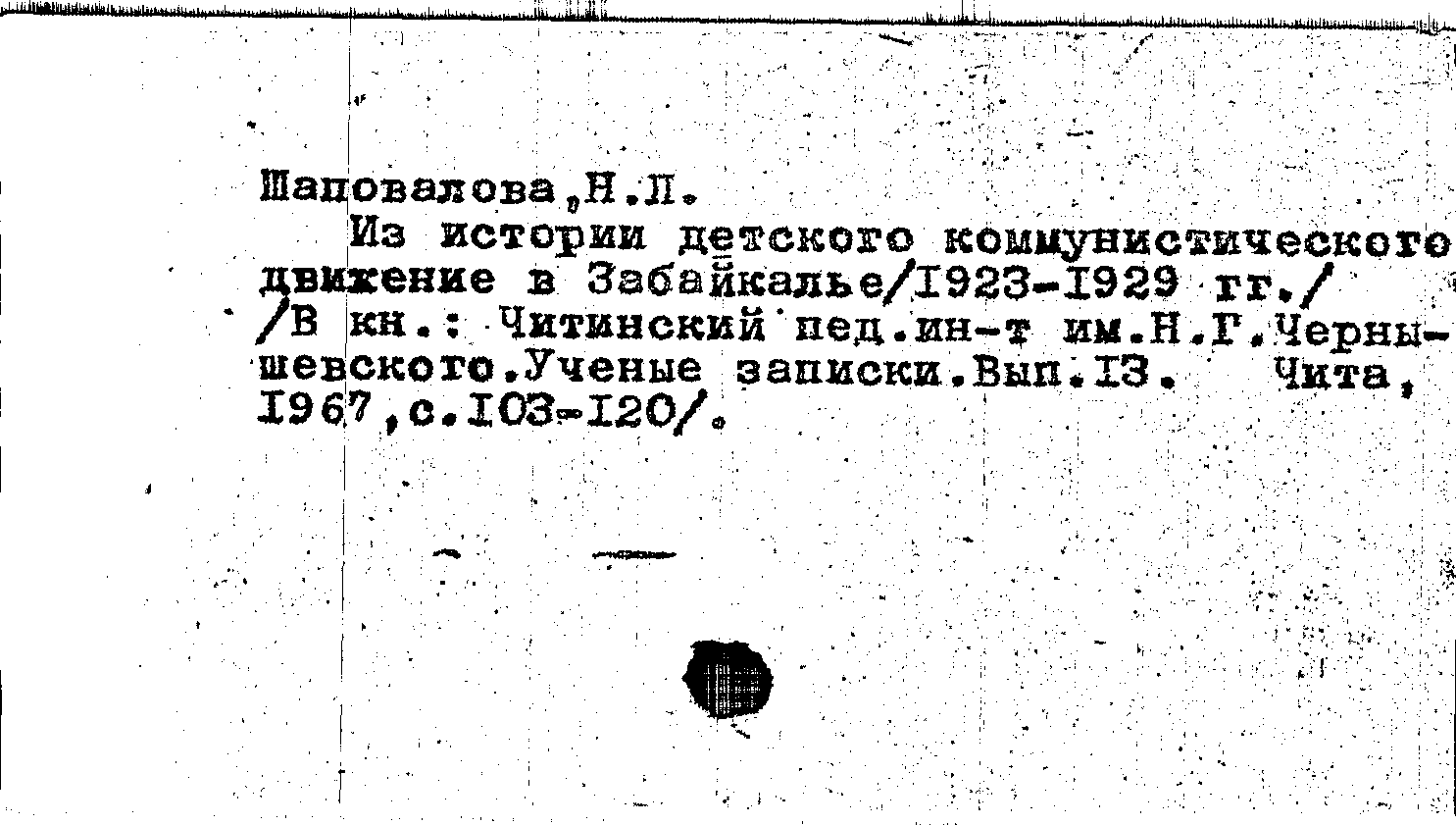 Шаповалова,Н.П.
Из истории детского коммунистического движение в Забайкалье/1923-1929 гг./ /В кн.: Читинский пед.ин-т им.Н.Г.Чернышевского.Ученые записки.Вып.13. Чита, 1967,с.103-120/.